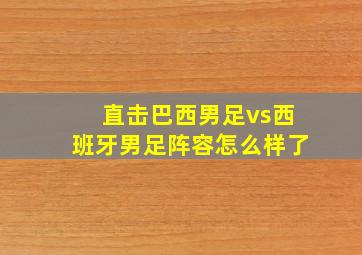 直击巴西男足vs西班牙男足阵容怎么样了